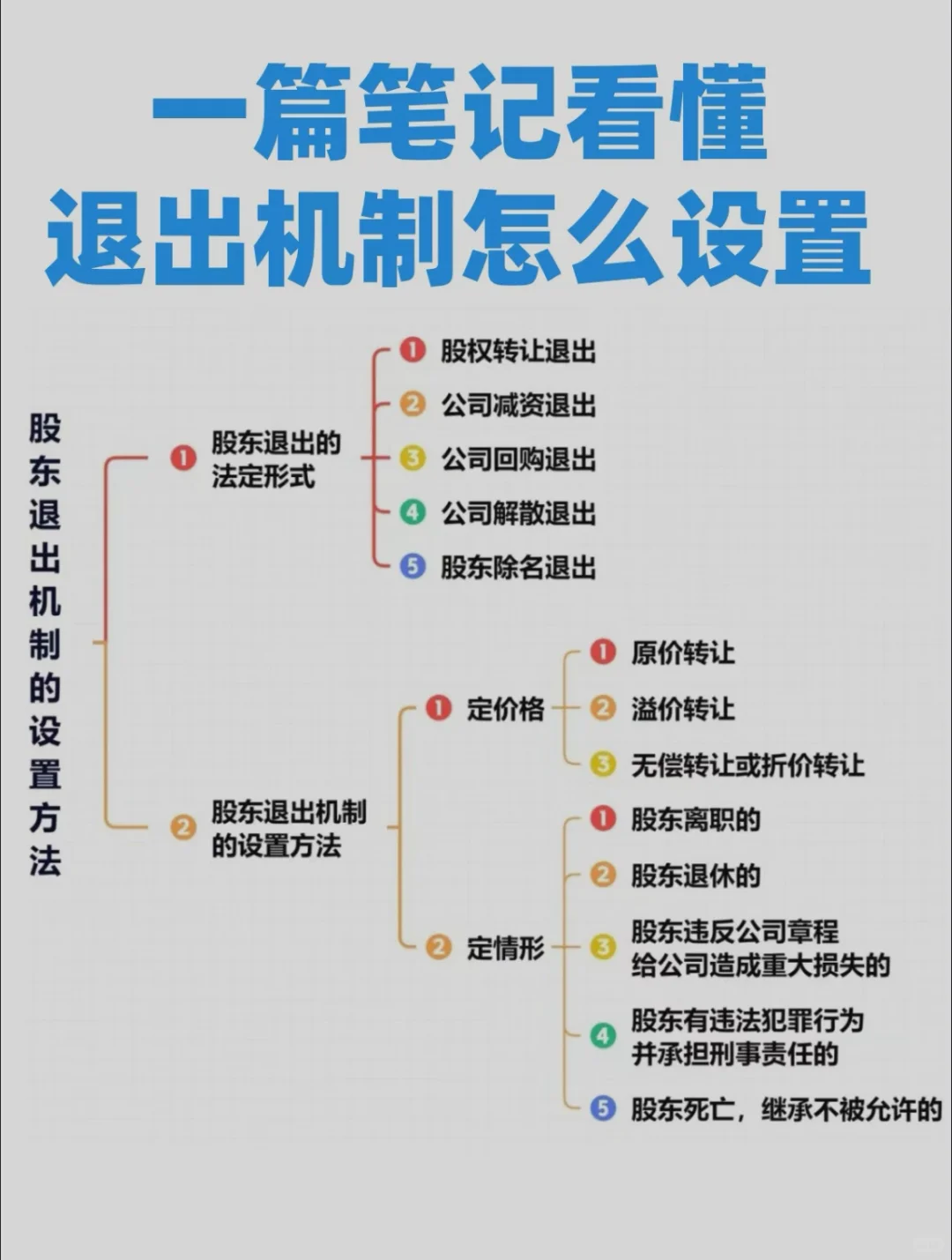 一篇笔记看懂
退出机制怎么设置

股东退出机制的设置方法

1 股东退出的法定形式
1 股权转让退出
2 公司减资退出
3 公司回购退出
4 公司解散退出
5 股东除名退出

2 股东退出机制的设置方法
1 定价格
1 原价转让
2 溢价转让
3 无偿转让或折价转让

2 定情形
1 股东离职的
2 股东退休的
3 股东违反公司章程给公司造成重大损失的
4 股东有违法犯罪行为并承担刑事责任的
5 股东死亡，继承不被允许的